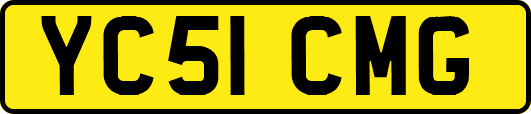 YC51 CMG